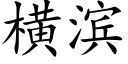 横滨